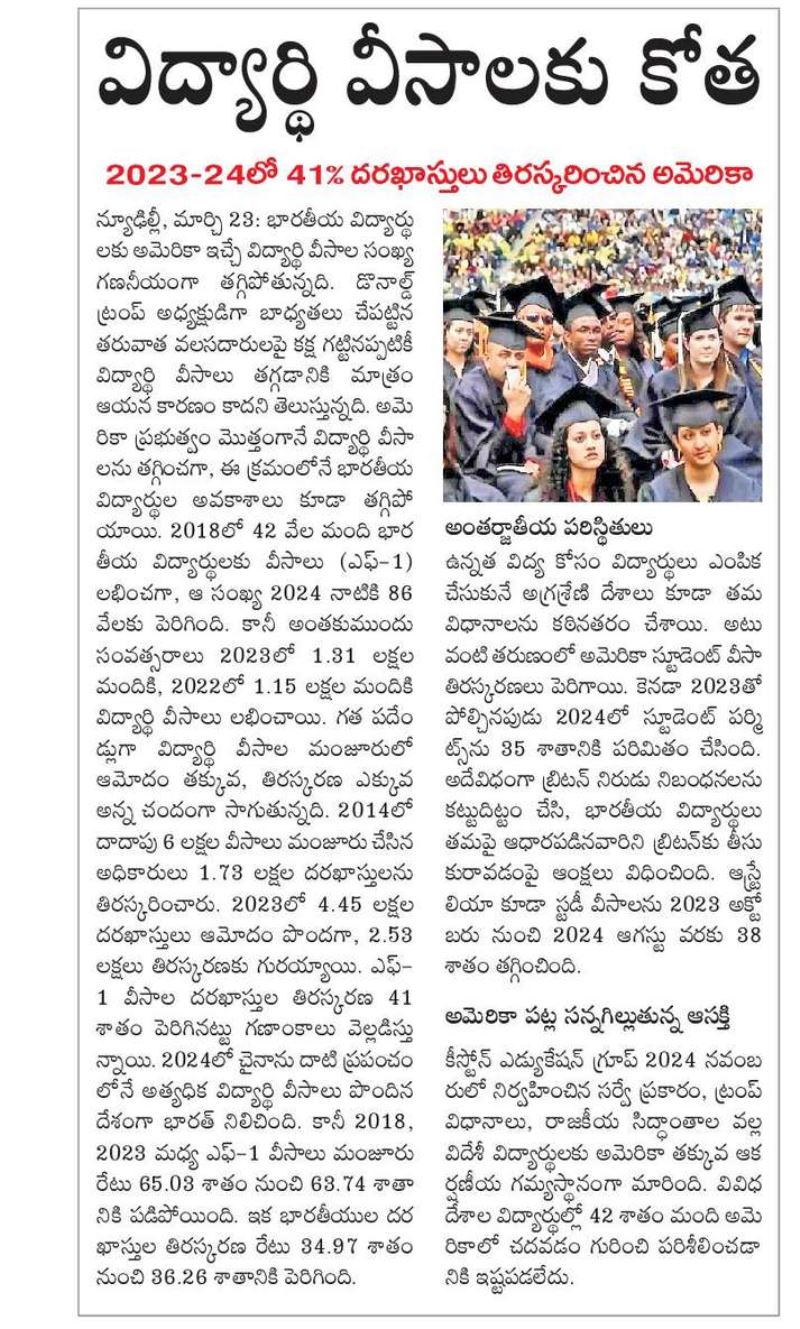 విద్యార్థి వీసాలకు కోత

2023-24లో 41% దరఖాస్తులు తిరస్కరించిన అమెరికా

న్యూఢిల్లీ, మార్చి 23: భారతీయ విద్యార్థులకు అమెరికా ఇచ్చే విద్యార్థి వీసాల సంఖ్య గణనీయంగా తగ్గిపోతున్నది. డొనాల్డ్ ట్రంప్ అధ్యక్షుడిగా బాధ్యతలు చేపట్టిన తరువాత వలసదారులపై కక్ష గట్టినప్పటికీ విద్యార్థి వీసాలు తగ్గడానికి మాత్రం ఆయన కారణం కాదని తెలుస్తున్నది. అమెరికా ప్రభుత్వం మొత్తంగానే విద్యార్థి వీసాలను తగ్గించగా, ఈ క్రమంలోనే భారతీయ విద్యార్థుల అవకాశాలు కూడా తగ్గిపోయాయి. 2018లో 42 వేల మంది భారతీయ విద్యార్థులకు వీసాలు (ఎఫ్-1) లభించగా, ఆ సంఖ్య 2024 నాటికి 86 వేలకు పెరిగింది. కానీ అంతకుముందు సంవత్సరాలు 2023లో 1.31 లక్షల మందికి, 2022లో 1.15 లక్షల మందికి విద్యార్థి వీసాలు లభించాయి. గత పదేండ్లుగా విద్యార్థి వీసాల మంజూరులో ఆమోదం తక్కువ, తిరస్కరణ ఎక్కువ అన్న చందంగా సాగుతున్నది. 2014లో దాదాపు 6 లక్షల వీసాలు మంజూరు చేసిన అధికారులు 1.73 లక్షల దరఖాస్తులను తిరస్కరించారు. 2023లో 4.45 లక్షల దరఖాస్తులు ఆమోదం పొందగా, 2.53 లక్షలు తిరస్కరణకు గురయ్యాయి. ఎఫ్-1 వీసాల దరఖాస్తుల తిరస్కరణ 41 శాతం పెరిగినట్టు గణాంకాలు వెల్లడిస్తున్నాయి. 2024లో చైనాను దాటి ప్రపంచంలోనే అత్యధిక విద్యార్థి వీసాలు పొందిన దేశంగా భారత్ నిలిచింది. కానీ 2018, 2023 మధ్య ఎఫ్-1 వీసాలు మంజూరు రేటు 65.03 శాతం నుంచి 63.74 శాతానికి పడిపోయింది. ఇక భారతీయుల దరఖాస్తుల తిరస్కరణ రేటు 34.97 శాతం నుంచి 36.26 శాతానికి పెరిగింది.

అంతర్జాతీయ పరిస్థితులు
ఉన్నత విద్య కోసం విద్యార్థులు ఎంపిక చేసుకునే అగ్రశ్రేణి దేశాలు కూడా తమ విధానాలను కఠినతరం చేశాయి. అటువంటి తరుణంలో అమెరికా స్టూడెంట్ వీసా తిరస్కరణలు పెరిగాయి. కెనడా 2023తో పోల్చినపుడు 2024లో స్టూడెంట్ పర్మిట్స్‌ను 35 శాతానికి పరిమితం చేసింది. అదేవిధంగా బ్రిటన్ నిరుడు నిబంధనలను కట్టుదిట్టం చేసి, భారతీయ విద్యార్థులు తమపై ఆధారపడినవారిని బ్రిటన్‌కు తీసుకురావడంపై ఆంక్షలు విధించింది. ఆస్ట్రేలియా కూడా స్టడీ వీసాలను 2023 అక్టోబరు నుంచి 2024 ఆగస్టు వరకు 38 శాతం తగ్గించింది.

అమెరికా పట్ల సన్నగిల్లుతున్న ఆసక్తి
కీస్టోన్ ఎడ్యుకేషన్ గ్రూప్ 2024 నవంబరులో నిర్వహించిన సర్వే ప్రకారం, ట్రంప్ విధానాలు, రాజకీయ సిద్ధాంతాల వల్ల విదేశీ విద్యార్థులకు అమెరికా తక్కువ ఆకర్షణీయ గమ్యస్థానంగా మారింది. వివిధ దేశాల విద్యార్థుల్లో 42 శాతం మంది అమెరికాలో చదవడం గురించి పరిశీలించడానికి ఇష్టపడలేదు.